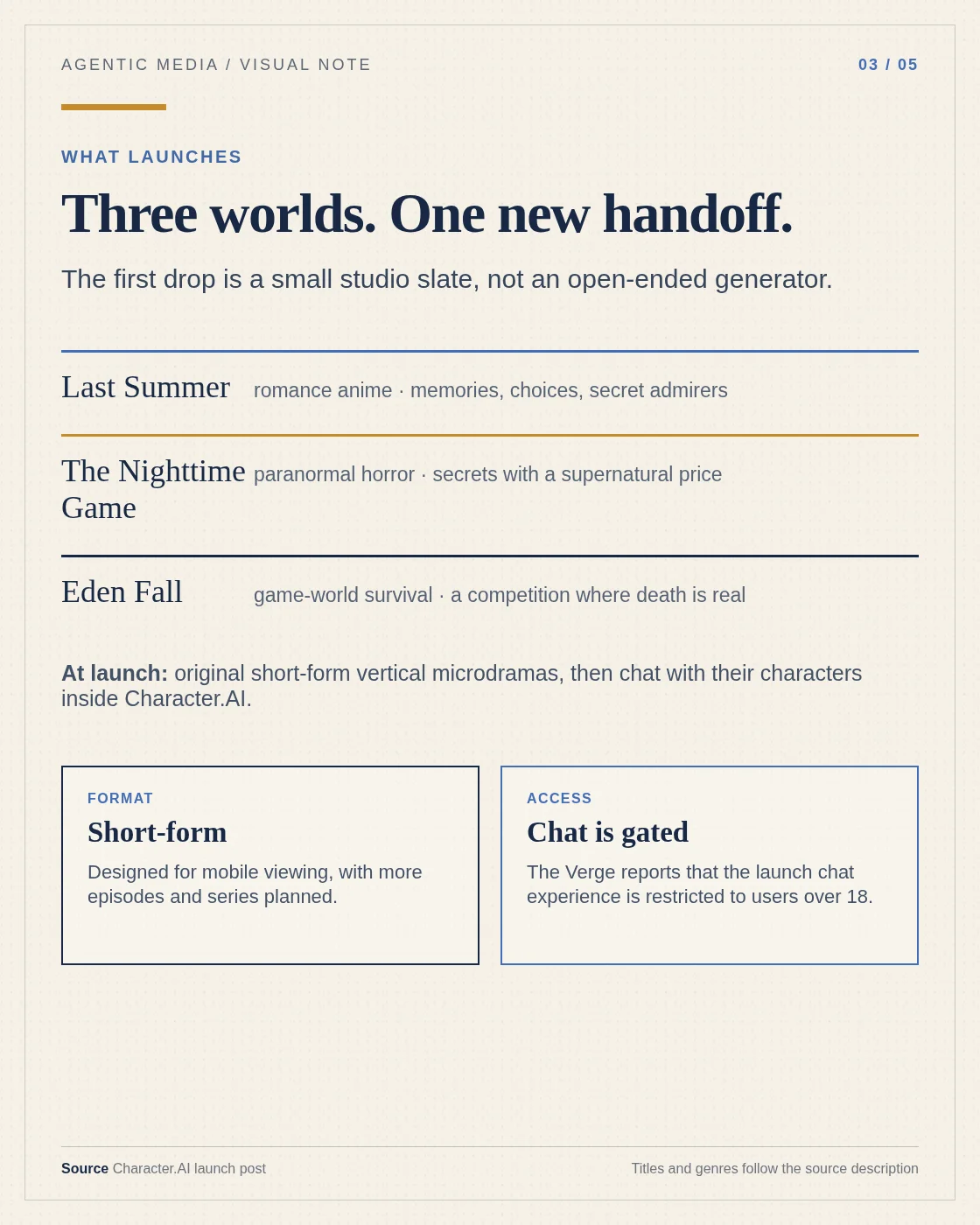 AGENTIC MEDIA / VISUAL NOTE

03 / 05

WHAT LAUNCHES

Three worlds. One new handoff.

The first drop is a small studio slate, not an open-ended generator.

Last Summer romance anime · memories, choices, secret admirers

The Nighttime Game paranormal horror · secrets with a supernatural price

Eden Fall game-world survival · a competition where death is real

At launch: original short-form vertical microdramas, then chat with their characters inside Character.AI.

FORMAT
Short-form
Designed for mobile viewing, with more episodes and series planned.

ACCESS
Chat is gated
The Verge reports that the launch chat experience is restricted to users over 18.

Source Character.AI launch post

Titles and genres follow the source description